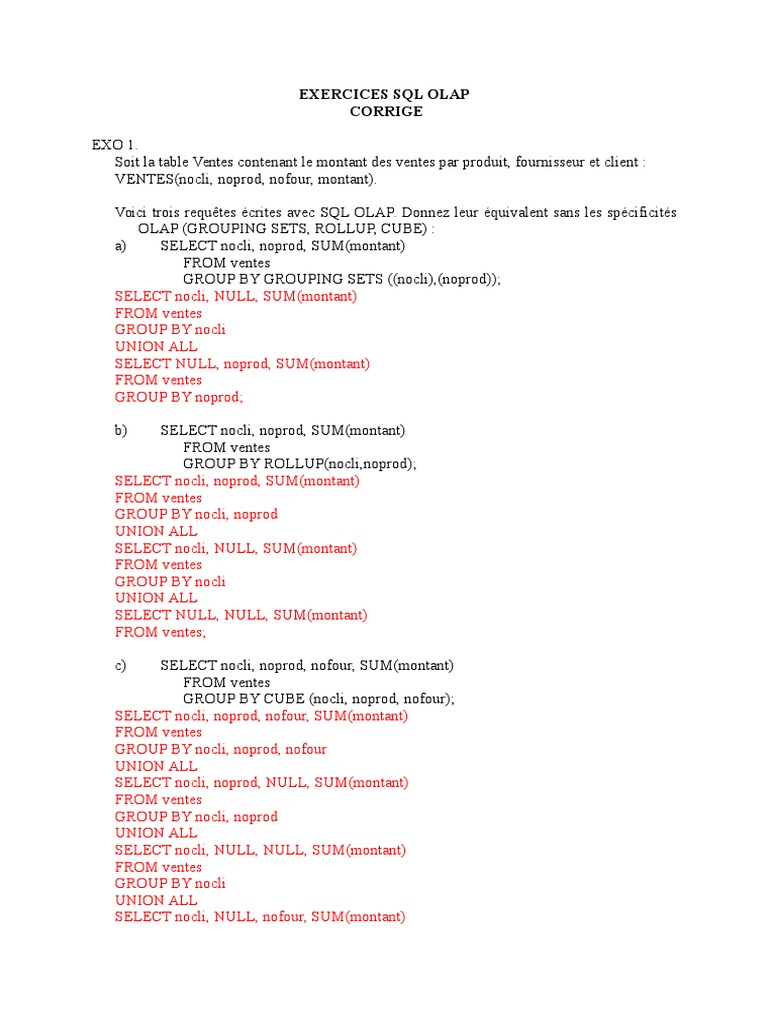 EXERCICES SQL OLAP
CORRIGE

EXO 1.
Soit la table Ventes contenant le montant des ventes par produit, fournisseur et client :
VENTES(nocli, noprod, nofour, montant).

Voici trois requêtes écrites avec SQL OLAP. Donnez leur équivalent sans les spécificités OLAP (GROUPING SETS, ROLLUP, CUBE) :

a) SELECT nocli, noprod, SUM(montant)
FROM ventes
GROUP BY GROUPING SETS ((nocli),(noprod));
SELECT nocli, NULL, SUM(montant)
FROM ventes
GROUP BY nocli
UNION ALL
SELECT NULL, noprod, SUM(montant)
FROM ventes
GROUP BY noprod;

b) SELECT nocli, noprod, SUM(montant)
FROM ventes
GROUP BY ROLLUP(nocli,noprod);
SELECT nocli, noprod, SUM(montant)
FROM ventes
GROUP BY nocli, noprod
UNION ALL
SELECT nocli, NULL, SUM(montant)
FROM ventes
GROUP BY nocli
UNION ALL
SELECT NULL, NULL, SUM(montant)
FROM ventes;

c) SELECT nocli, noprod, nofour, SUM(montant)
FROM ventes
GROUP BY CUBE (nocli, noprod, nofour);
SELECT nocli, noprod, nofour, SUM(montant)
FROM ventes
GROUP BY nocli, noprod, nofour
UNION ALL
SELECT nocli, noprod, NULL, SUM(montant)
FROM ventes
GROUP BY nocli, noprod
UNION ALL
SELECT nocli, NULL, NULL, SUM(montant)
FROM ventes
GROUP BY nocli
UNION ALL
SELECT nocli, NULL, nofour, SUM(montant)